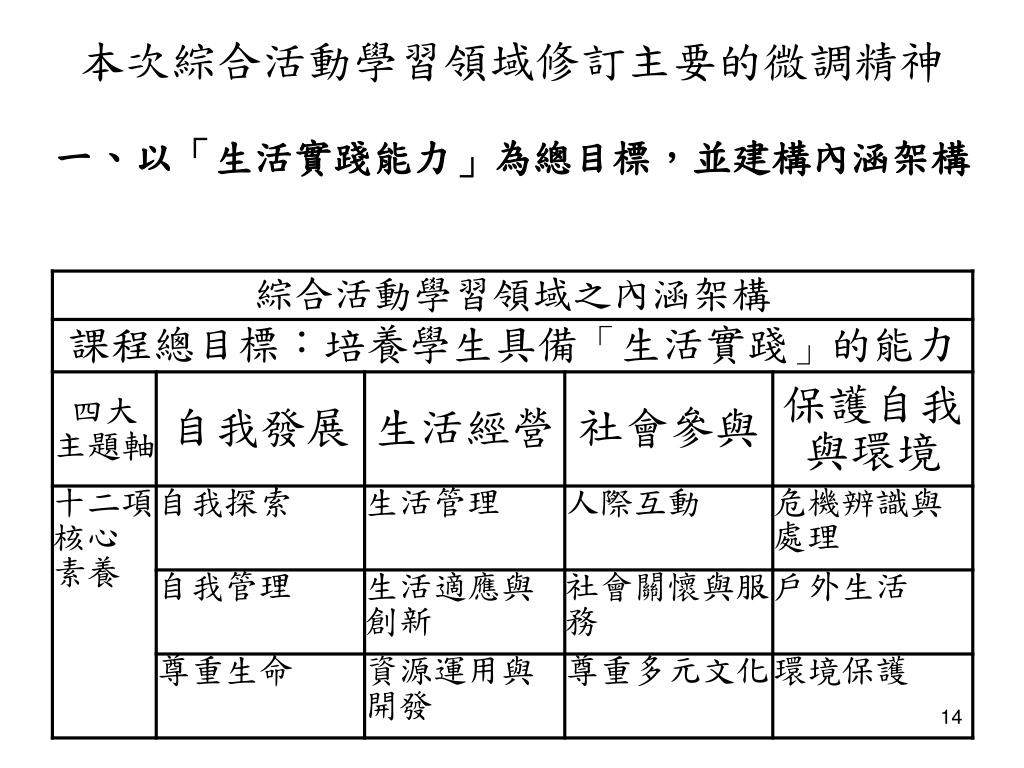 本次綜合活動學習領域修訂主要的微調精神

一、以「生活實踐能力」為總目標，並建構內涵架構

| 綜合活動學習領域之內涵架構 | | | | |
|---|---|---|---|---|
| 課程總目標：培養學生具備「生活實踐」的能力 | | | | |
| 四大主題軸 | 自我發展 | 生活經營 | 社會參與 | 保護自我與環境 |
| 十二項核心素養 | 自我探索 | 生活管理 | 人際互動 | 危機辨識與處理 |
| | 自我管理 | 生活適應與創新 | 社會關懷與服務 | 戶外生活 |
| | 尊重生命 | 資源運用與開發 | 尊重多元文化 | 環境保護 |

14